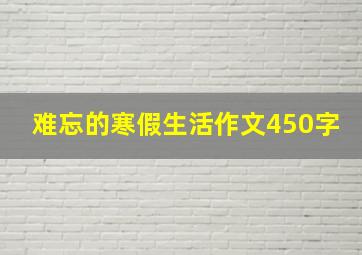 难忘的寒假生活作文450字